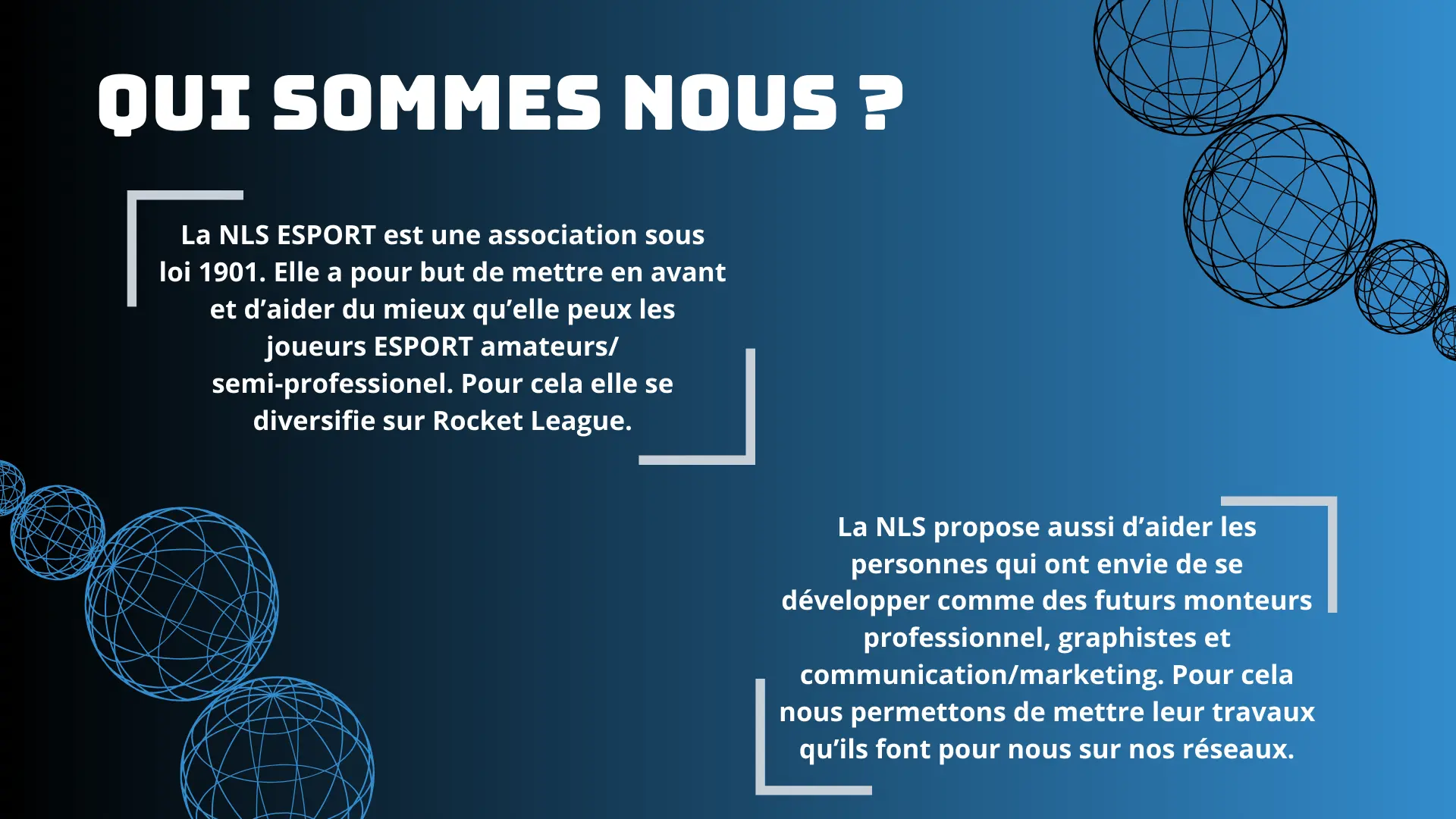 QUI SOMMES NOUS ?

La NLS ESPORT est une association sous loi 1901. Elle a pour but de mettre en avant et d’aider du mieux qu’elle peux les joueurs ESPORT amateurs/ semi-professionel. Pour cela elle se diversifie sur Rocket League.

La NLS propose aussi d’aider les personnes qui ont envie de se développer comme des futurs monteurs professionnel, graphistes et communication/marketing. Pour cela nous permettons de mettre leur travaux qu’ils font pour nous sur nos réseaux.